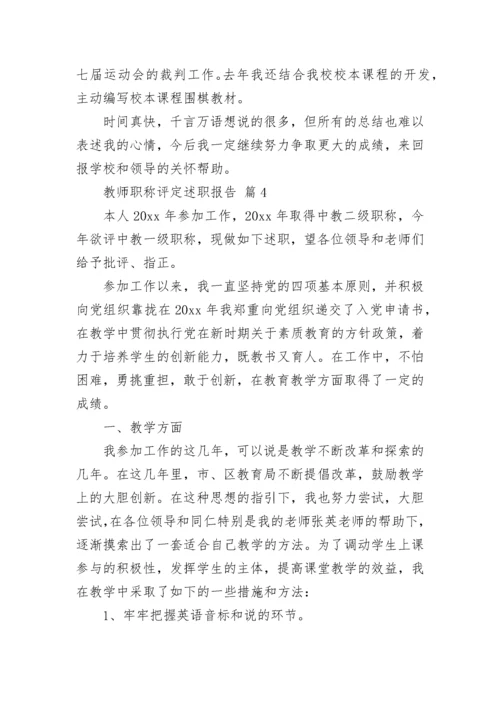 七届运动会的裁判工作。去年我还结合我校校本课程的开发，主动编写校本课程围棋教材。

时间真快，千言万语想说的很多，但所有的总结也难以表述我的心情，今后我一定继续努力争取更大的成绩，来回报学校和领导的关怀帮助。

教师职称评定述职报告 篇4

本人20xx年参加工作，20xx年取得中教二级职称，今年欲评中教一级职称，现做如下述职，望各位领导和老师们给予批评、指正。

参加工作以来，我一直坚持党的四项基本原则，并积极向党组织靠拢在20xx年我郑重向党组织递交了入党申请书，在教学中贯彻执行党在新时期关于素质教育的方针政策，着力于培养学生的创新能力，既教书又育人。在工作中，不怕困难，勇挑重担，敢于创新，在教育教学方面取得了一定的成绩。

一、教学方面

我参加工作的这几年，可以说是教学不断改革和探索的几年。在这几年里，市、区教育局不断提倡改革，鼓励教学上的大胆创新。在这种思想的指引下，我也努力尝试，大胆尝试，在各位领导和同仁特别是我的老师张英老师的帮助下，逐渐摸索出了一套适合自己教学的方法。为了调动学生上课参与的积极性，发挥学生的主体，提高课堂教学的效益，我在教学中采取了如下的一些措施和方法：

1、牢牢把握英语音标和说的环节。